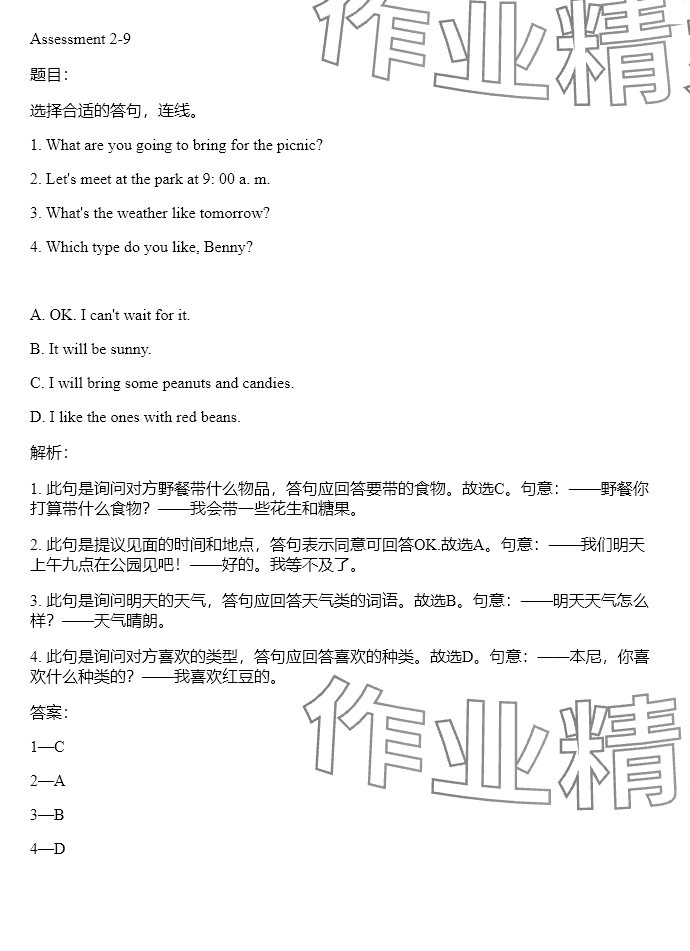 Assessment 2-9

题目：

选择合适的答句，连线。

1. What are you going to bring for the picnic?

2. Let's meet at the park at 9: 00 a. m.

3. What's the weather like tomorrow?

4. Which type do you like, Benny?

A. OK. I can't wait for it.

B. It will be sunny.

C. I will bring some peanuts and candies.

D. I like the ones with red beans.

解析：

1. 此句是询问对方野餐带什么物品，答句应回答要带的食物。故选C。句意：——野餐你打算带什么食物？——我会带一些花生和糖果。

2. 此句是提议见面的时间和地点，答句表示同意可回答OK.故选A。句意：——我们明天上午九点在公园见吧！——好的。我等不及了。

3. 此句是询问明天的天气，答句应回答天气类的词语。故选B。句意：——明天天气怎么样？——天气晴朗。

4. 此句是询问对方喜欢的类型，答句应回答喜欢的种类。故选D。句意：——本尼，你喜欢什么种类的？——我喜欢红豆的。

答案：

1—C

2—A

3—B

4—D

作业精

作业精